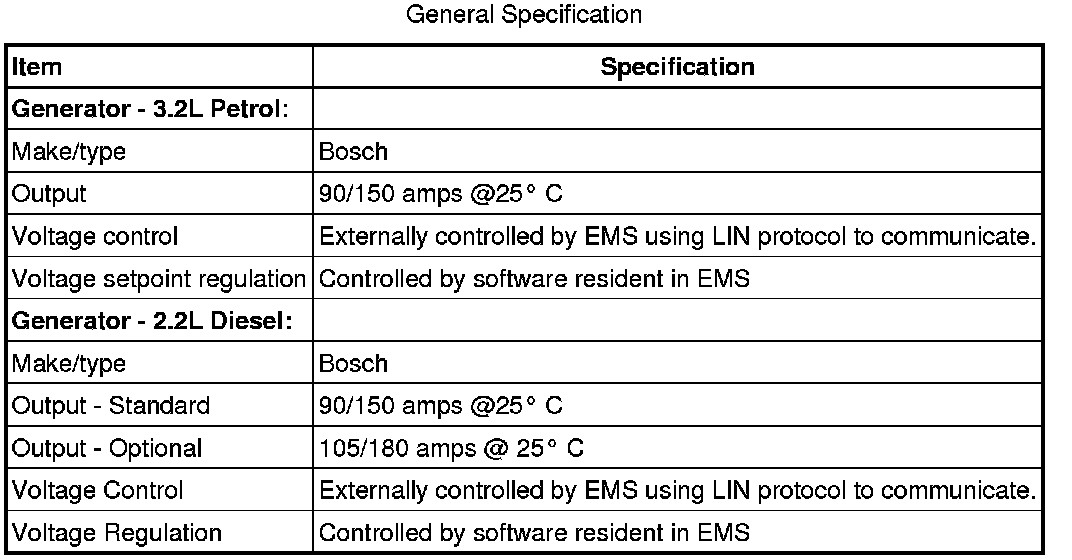 General Specification

| Item | Specification |
|---|---|
| Generator - 3.2L Petrol: | |
| Make/type | Bosch |
| Output | 90/150 amps @25° C |
| Voltage control | Externally controlled by EMS using LIN protocol to communicate. |
| Voltage setpoint regulation | Controlled by software resident in EMS |
| Generator - 2.2L Diesel: | |
| Make/type | Bosch |
| Output - Standard | 90/150 amps @25° C |
| Output - Optional | 105/180 amps @ 25° C |
| Voltage Control | Externally controlled by EMS using LIN protocol to communicate. |
| Voltage Regulation | Controlled by software resident in EMS |